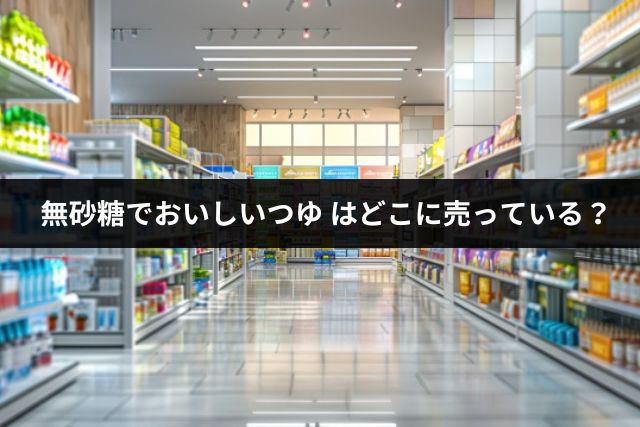 無砂糖でおいしいつゆ はどこに売っている？